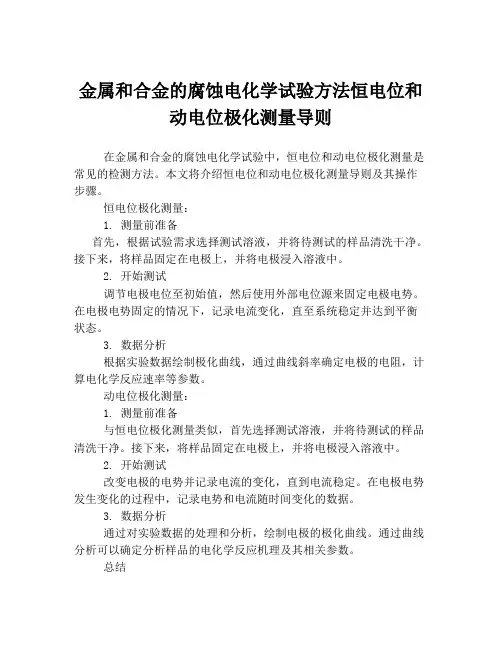 金属和合金的腐蚀电化学试验方法恒电位和动电位极化测量导则

在金属和合金的腐蚀电化学试验中，恒电位和动电位极化测量是常见的检测方法。本文将介绍恒电位和动电位极化测量导则及其操作步骤。

恒电位极化测量：

1. 测量前准备

首先，根据试验需求选择测试溶液，并将待测试的样品清洗干净。接下来，将样品固定在电极上，并将电极浸入溶液中。

2. 开始测试

调节电极电位至初始值，然后使用外部电位源来固定电极电势。在电极电势固定的情况下，记录电流变化，直至系统稳定并达到平衡状态。

3. 数据分析

根据实验数据绘制极化曲线，通过曲线斜率确定电极的电阻，计算电化学反应速率等参数。

动电位极化测量：

1. 测量前准备

与恒电位极化测量类似，首先选择测试溶液，并将待测试的样品清洗干净。接下来，将样品固定在电极上，并将电极浸入溶液中。

2. 开始测试

改变电极的电势并记录电流的变化，直到电流稳定。在电极电势发生变化的过程中，记录电势和电流随时间变化的数据。

3. 数据分析

通过对实验数据的处理和分析，绘制电极的极化曲线。通过曲线分析可以确定分析样品的电化学反应机理及其相关参数。

总结